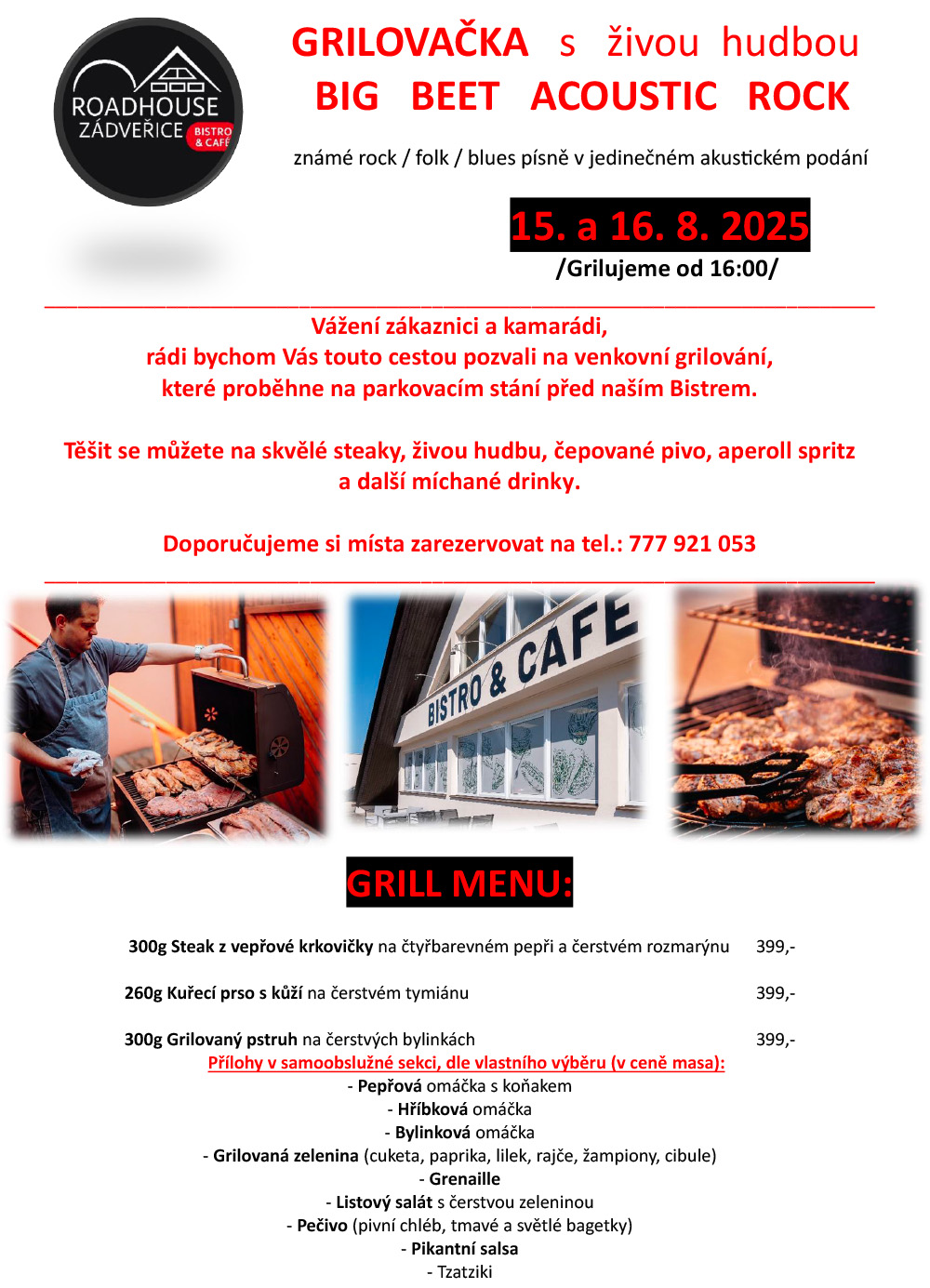 ROADHOUSE ZÁDVEŘICE BISTRO & CAFÉ

GRILOVAČKA s živou hudbou
BIG BEET ACOUSTIC ROCK

známé rock / folk / blues písně v jedinečném akustickém podání

15. a 16. 8. 2025
/Grilujeme od 16:00/

Vážení zákaznici a kamarádi,
rádi bychom Vás touto cestou pozvali na venkovní grilování,
které proběhne na parkovacím stání před naším Bistrem.

Těšit se můžete na skvělé steaky, živou hudbu, čepované pivo, aperoll spritz a další míchané drinky.

Doporučujeme si místa zarezervovat na tel.: 777 921 053

BISTRO & CAFE

GRILL MENU:

300g Steak z vepřové krkovičky na čtyřbarevném pepři a čerstvém rozmarýnu 399,-

260g Kuřecí prso s kůží na čerstvém tymiánu 399,-

300g Grilovaný pstruh na čerstvých bylinkách 399,-
Přílohy v samoobslužné sekci, dle vlastního výběru (v ceně masa):
- Pepřová omáčka s koňakem
- Hříbková omáčka
- Bylinková omáčka
- Grilovaná zelenina (cuketa, paprika, lilek, rajče, žampiony, cibule)
- Grenaille
- Listový salát s čerstvou zeleninou
- Pečivo (pivní chléb, tmavé a světlé bagetky)
- Pikantní salsa
- Tzatziki